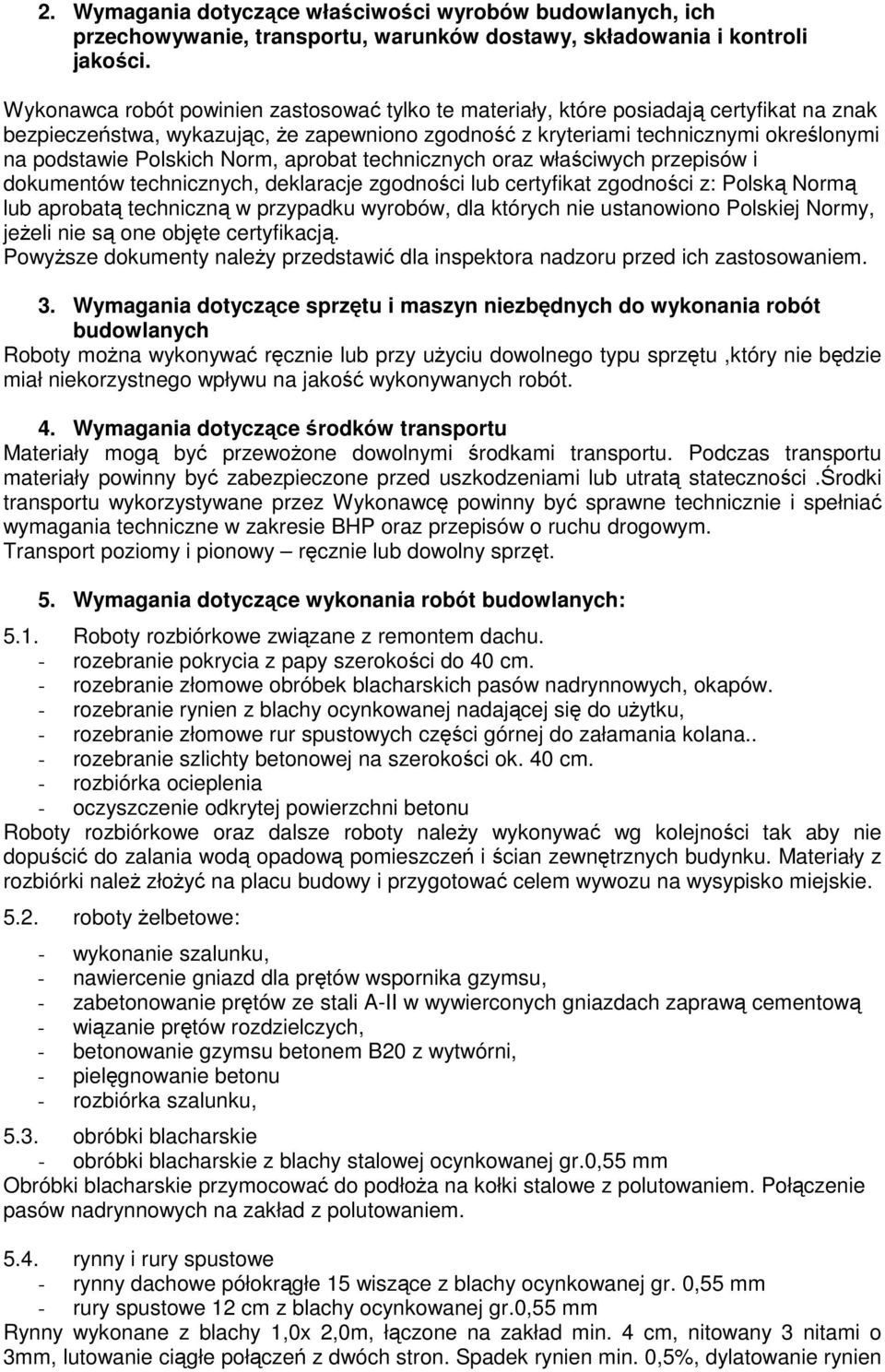 2. Wymagania dotyczące właściwości wyrobów budowlanych, ich przechowywanie, transportu, warunków dostawy, składowania i kontroli jakości.

Wykonawca robót powinien zastosować tylko te materiały, które posiadają certyfikat na znak bezpieczeństwa, wykazując, że zapewniono zgodność z kryteriami technicznymi określonymi na podstawie Polskich Norm, aprobat technicznych oraz właściwych przepisów i dokumentów technicznych, deklaracje zgodności lub certyfikat zgodności z: Polską Normą lub aprobatą techniczną w przypadku wyrobów, dla których nie ustanowiono Polskiej Normy, jeżeli nie są one objęte certyfikacją.
Powyższe dokumenty należy przedstawić dla inspektora nadzoru przed ich zastosowaniem.

3. Wymagania dotyczące sprzętu i maszyn niezbędnych do wykonania robót budowlanych
Roboty można wykonywać ręcznie lub przy użyciu dowolnego typu sprzętu ,który nie będzie miał niekorzystnego wpływu na jakość wykonywanych robót.

4. Wymagania dotyczące środków transportu
Materiały mogą być przewożone dowolnymi środkami transportu. Podczas transportu materiały powinny być zabezpieczone przed uszkodzeniami lub utratą stateczności .Środki transportu wykorzystywane przez Wykonawcę powinny być sprawne technicznie i spełniać wymagania techniczne w zakresie BHP oraz przepisów o ruchu drogowym.
Transport poziomy i pionowy – ręcznie lub dowolny sprzęt.

5. Wymagania dotyczące wykonania robót budowlanych:

5.1. Roboty rozbiórkowe związane z remontem dachu.
- rozebranie pokrycia z papy szerokości do 40 cm.
- rozebranie złomowe obróbek blacharskich pasów nadrynnowych, okapów.
- rozebranie rynien z blachy ocynkowanej nadającej się do użytku,
- rozebranie złomowe rur spustowych części górnej do załamania kolana..
- rozebranie szlichty betonowej na szerokości ok. 40 cm.
- rozbiórka ocieplenia
- oczyszczenie odkrytej powierzchni betonu
Roboty rozbiórkowe oraz dalsze roboty należy wykonywać wg kolejności tak aby nie dopuścić do zalania wodą opadową pomieszczeń i ścian zewnętrznych budynku. Materiały z rozbiórki należ złożyć na placu budowy i przygotować celem wywozu na wysypisko miejskie.

5.2. roboty żelbetowe:

- wykonanie szalunku,
- nawiercenie gniazd dla prętów wspornika gzymsu,
- zabetonowanie prętów ze stali A-II w wywierconych gniazdach zaprawą cementową
- wiązanie prętów rozdzielczych,
- betonowanie gzymsu betonem B20 z wytwórni,
- pielęgnowanie betonu
- rozbiórka szalunku,

5.3. obróbki blacharskie
- obróbki blacharskie z blachy stalowej ocynkowanej gr.0,55 mm
Obróbki blacharskie przymocować do podłoża na kołki stalowe z polutowaniem. Połączenie pasów nadrynnowych na zakład z polutowaniem.

5.4. rynny i rury spustowe
- rynny dachowe półokrągłe 15 wiszące z blachy ocynkowanej gr. 0,55 mm
- rury spustowe 12 cm z blachy ocynkowanej gr.0,55 mm
Rynny wykonane z blachy 1,0x 2,0m, łączone na zakład min. 4 cm, nitowany 3 nitami o 3mm, lutowanie ciągłe połączeń z dwóch stron. Spadek rynien min. 0,5%, dylatowanie rynien